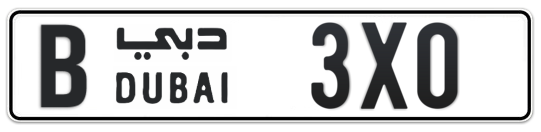 B دبي DUBAI 3X0